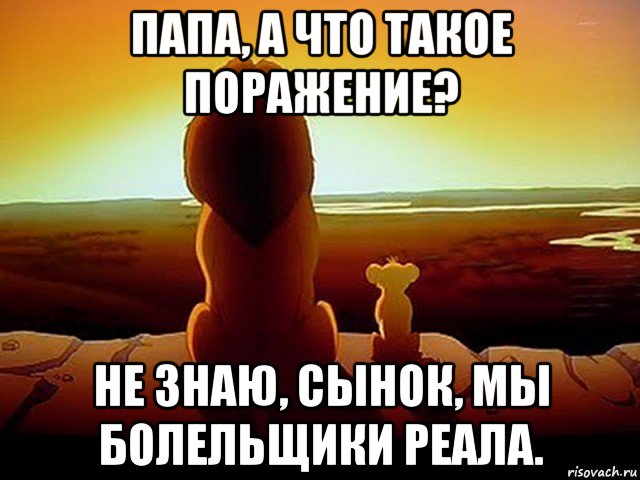 ПАПА, А ЧТО ТАКОЕ ПОРАЖЕНИЕ?

НЕ ЗНАЮ, СЫНОК, МЫ БОЛЕЛЬЩИКИ РЕАЛА.

risovach.ru